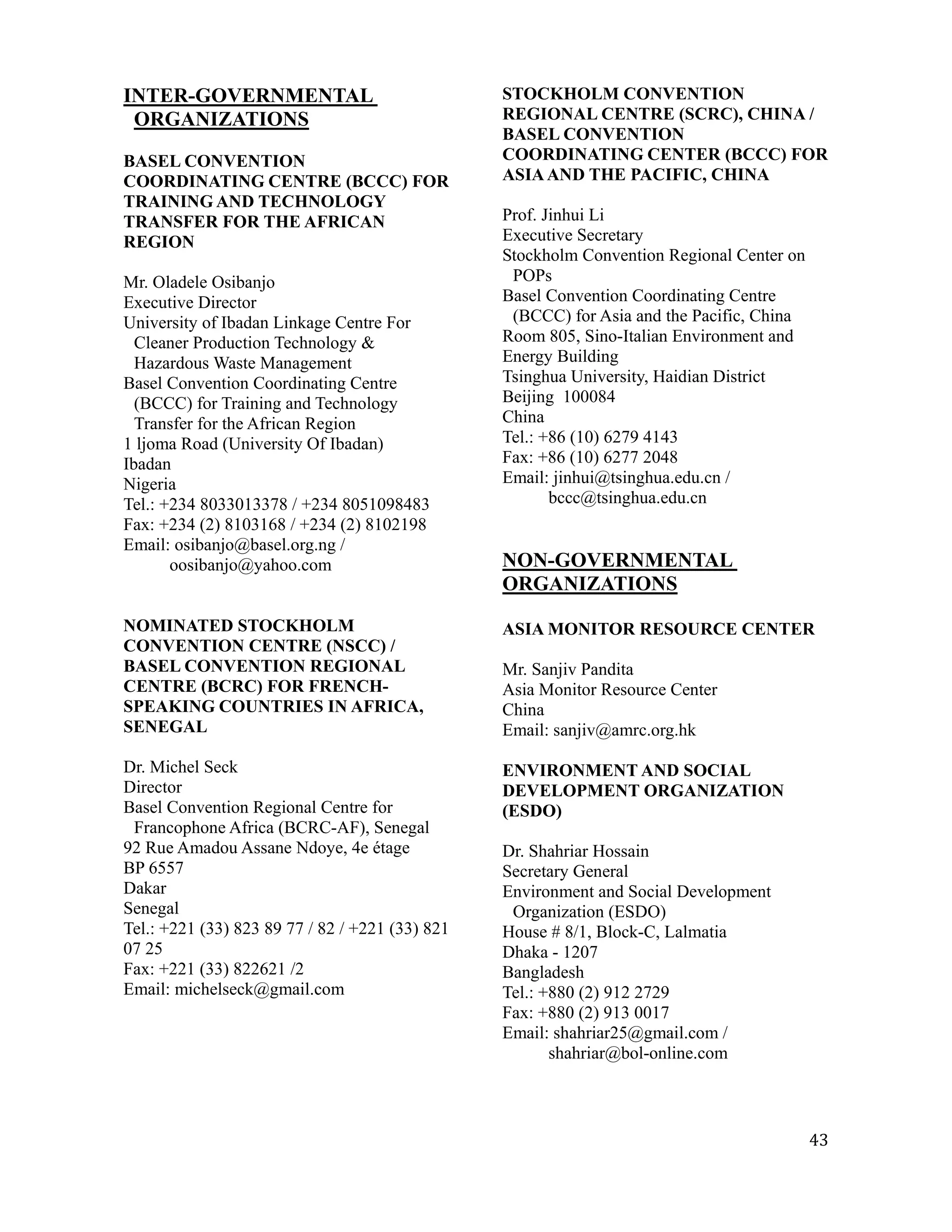 INTER-GOVERNMENTAL ORGANIZATIONS

BASEL CONVENTION COORDINATING CENTRE (BCCC) FOR TRAINING AND TECHNOLOGY TRANSFER FOR THE AFRICAN REGION

Mr. Oladele Osibanjo
Executive Director
University of Ibadan Linkage Centre For Cleaner Production Technology & Hazardous Waste Management
Basel Convention Coordinating Centre (BCCC) for Training and Technology Transfer for the African Region
1 ljoma Road (University Of Ibadan)
Ibadan
Nigeria
Tel.: +234 8033013378 / +234 8051098483
Fax: +234 (2) 8103168 / +234 (2) 8102198
Email: osibanjo@basel.org.ng / oosibanjo@yahoo.com

NOMINATED STOCKHOLM CONVENTION CENTRE (NSCC) / BASEL CONVENTION REGIONAL CENTRE (BCRC) FOR FRENCH-SPEAKING COUNTRIES IN AFRICA, SENEGAL

Dr. Michel Seck
Director
Basel Convention Regional Centre for Francophone Africa (BCRC-AF), Senegal
92 Rue Amadou Assane Ndoye, 4e étage
BP 6557
Dakar
Senegal
Tel.: +221 (33) 823 89 77 / 82 / +221 (33) 821 07 25
Fax: +221 (33) 822621 /2
Email: michelseck@gmail.com

STOCKHOLM CONVENTION REGIONAL CENTRE (SCRC), CHINA / BASEL CONVENTION COORDINATING CENTER (BCCC) FOR ASIA AND THE PACIFIC, CHINA

Prof. Jinhui Li
Executive Secretary
Stockholm Convention Regional Center on POPs
Basel Convention Coordinating Centre (BCCC) for Asia and the Pacific, China
Room 805, Sino-Italian Environment and Energy Building
Tsinghua University, Haidian District
Beijing 100084
China
Tel.: +86 (10) 6279 4143
Fax: +86 (10) 6277 2048
Email: jinhui@tsinghua.edu.cn / bccc@tsinghua.edu.cn

NON-GOVERNMENTAL ORGANIZATIONS

ASIA MONITOR RESOURCE CENTER

Mr. Sanjiv Pandita
Asia Monitor Resource Center
China
Email: sanjiv@amrc.org.hk

ENVIRONMENT AND SOCIAL DEVELOPMENT ORGANIZATION (ESDO)

Dr. Shahriar Hossain
Secretary General
Environment and Social Development Organization (ESDO)
House # 8/1, Block-C, Lalmatia
Dhaka - 1207
Bangladesh
Tel.: +880 (2) 912 2729
Fax: +880 (2) 913 0017
Email: shahriar25@gmail.com / shahriar@bol-online.com

43